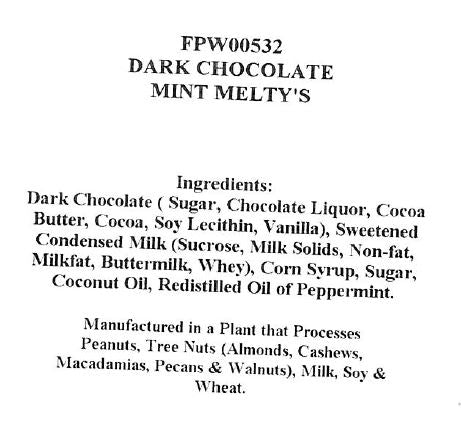 FPW00532
DARK CHOCOLATE
MINT MELTY'S

Ingredients:
Dark Chocolate ( Sugar, Chocolate Liquor, Cocoa Butter, Cocoa, Soy Lecithin, Vanilla), Sweetened Condensed Milk (Sucrose, Milk Solids, Non-fat, Milkfat, Buttermilk, Whey), Corn Syrup, Sugar, Coconut Oil, Redistilled Oil of Peppermint.

Manufactured in a Plant that Processes Peanuts, Tree Nuts (Almonds, Cashews, Macadamias, Pecans & Walnuts), Milk, Soy & Wheat.